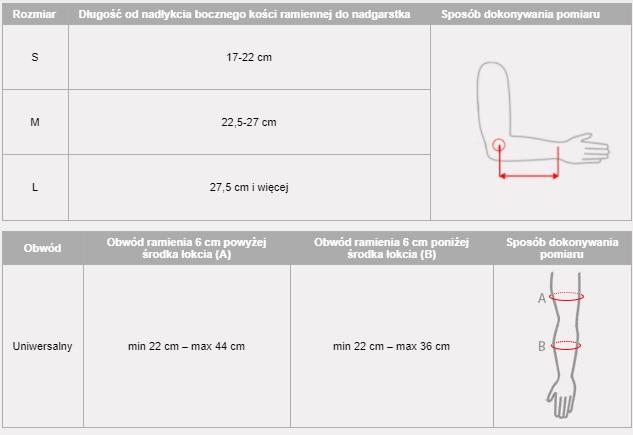 | Rozmiar | Długość od nadłykcia bocznego kości ramiennej do nadgarstka | Sposób dokonywania pomiaru |
|---|---|---|
| S | 17-22 cm | |
| M | 22,5-27 cm | |
| L | 27,5 cm i więcej | |

| Obwód | Obwód ramienia 6 cm powyżej środka łokcia (A) | Obwód ramienia 6 cm poniżej środka łokcia (B) | Sposób dokonywania pomiaru |
|---|---|---|---|
| Uniwersalny | min 22 cm – max 44 cm | min 22 cm – max 36 cm | A B |